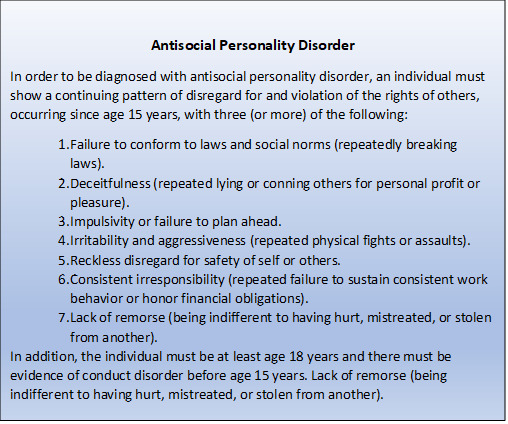 Antisocial Personality Disorder

In order to be diagnosed with antisocial personality disorder, an individual must show a continuing pattern of disregard for and violation of the rights of others, occurring since age 15 years, with three (or more) of the following:

1. Failure to conform to laws and social norms (repeatedly breaking laws).
2. Deceitfulness (repeated lying or conning others for personal profit or pleasure).
3. Impulsivity or failure to plan ahead.
4. Irritability and aggressiveness (repeated physical fights or assaults).
5. Reckless disregard for safety of self or others.
6. Consistent irresponsibility (repeated failure to sustain consistent work behavior or honor financial obligations).
7. Lack of remorse (being indifferent to having hurt, mistreated, or stolen from another).

In addition, the individual must be at least age 18 years and there must be evidence of conduct disorder before age 15 years. Lack of remorse (being indifferent to having hurt, mistreated, or stolen from another).